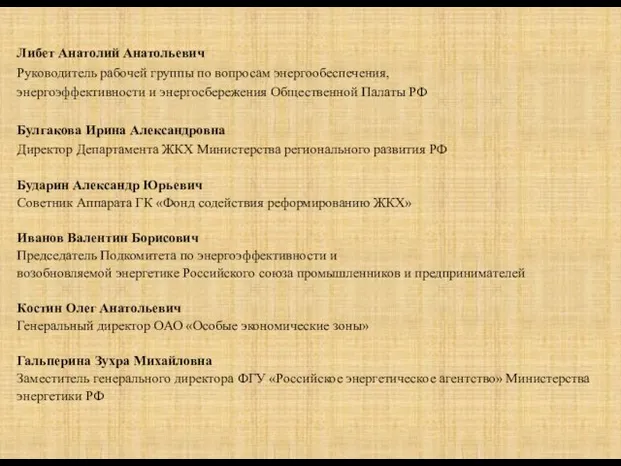 Либет Анатолий Анатольевич
Руководитель рабочей группы по вопросам энергообеспечения, энергоэффективности и энергосбережения Общественной Палаты РФ

Булгакова Ирина Александровна
Директор Департамента ЖКХ Министерства регионального развития РФ

Бударин Александр Юрьевич
Советник Аппарата ГК «Фонд содействия реформированию ЖКХ»

Иванов Валентин Борисович
Председатель Подкомитета по энергоэффективности и возобновляемой энергетике Российского союза промышленников и предпринимателей

Костин Олег Анатольевич
Генеральный директор ОАО «Особые экономические зоны»

Гальперина Зухра Михайловна
Заместитель генерального директора ФГУ «Российское энергетическое агентство» Министерства энергетики РФ